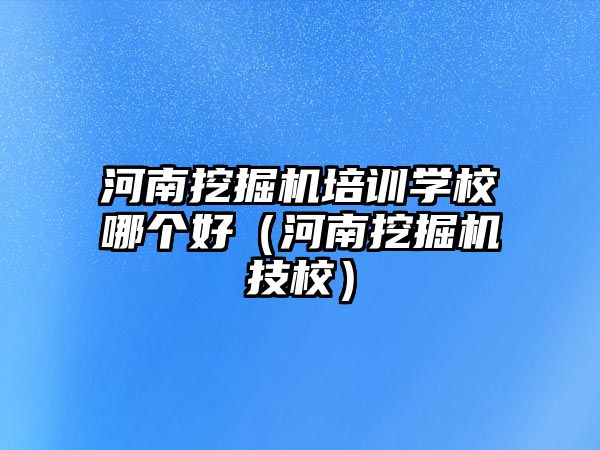 河南挖掘机培训学校哪个好（河南挖掘机技校）